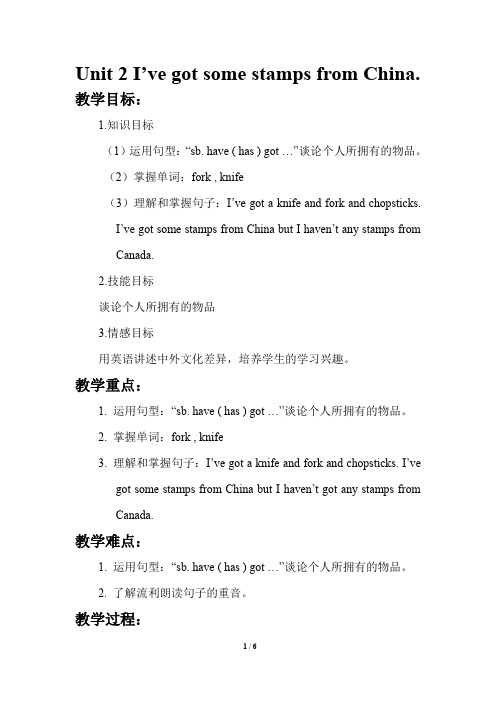 Unit 2 I’ve got some stamps from China.

教学目标：

1.知识目标

（1）运用句型：“sb. have ( has ) got …”谈论个人所拥有的物品。

（2）掌握单词：fork , knife

（3）理解和掌握句子：I’ve got a knife and fork and chopsticks. I’ve got some stamps from China but I haven’t any stamps from Canada.

2.技能目标

谈论个人所拥有的物品

3.情感目标

用英语讲述中外文化差异，培养学生的学习兴趣。

教学重点：

1. 运用句型：“sb. have ( has ) got …”谈论个人所拥有的物品。

2. 掌握单词：fork , knife

3. 理解和掌握句子：I’ve got a knife and fork and chopsticks. I’ve got some stamps from China but I haven’t got any stamps from Canada.

教学难点：

1. 运用句型：“sb. have ( has ) got …”谈论个人所拥有的物品。

2. 了解流利朗读句子的重音。

教学过程：

1 / 6